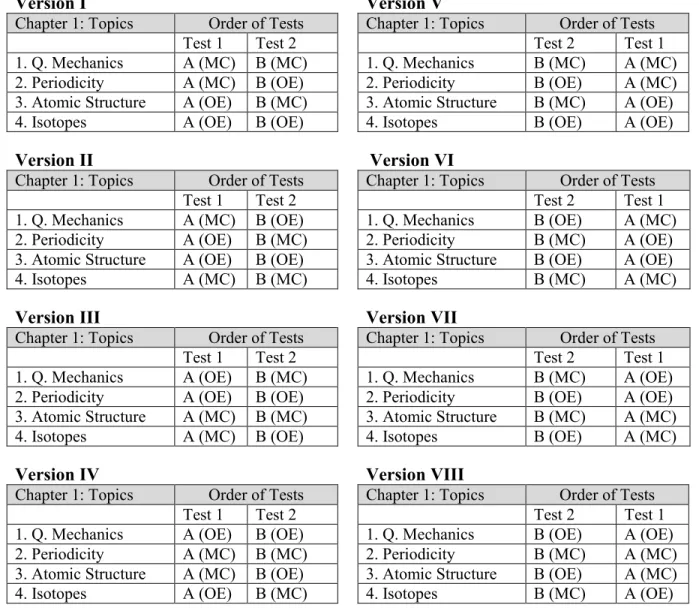 Version I

| Chapter 1: Topics | Order of Tests | |
|---|---|---|
| | Test 1 | Test 2 |
| 1. Q. Mechanics | A (MC) | B (MC) |
| 2. Periodicity | A (MC) | B (OE) |
| 3. Atomic Structure | A (OE) | B (MC) |
| 4. Isotopes | A (OE) | B (OE) |

Version II

| Chapter 1: Topics | Order of Tests | |
|---|---|---|
| | Test 1 | Test 2 |
| 1. Q. Mechanics | A (MC) | B (OE) |
| 2. Periodicity | A (OE) | B (MC) |
| 3. Atomic Structure | A (OE) | B (OE) |
| 4. Isotopes | A (MC) | B (MC) |

Version III

| Chapter 1: Topics | Order of Tests | |
|---|---|---|
| | Test 1 | Test 2 |
| 1. Q. Mechanics | A (OE) | B (MC) |
| 2. Periodicity | A (OE) | B (OE) |
| 3. Atomic Structure | A (MC) | B (MC) |
| 4. Isotopes | A (MC) | B (OE) |

Version IV

| Chapter 1: Topics | Order of Tests | |
|---|---|---|
| | Test 1 | Test 2 |
| 1. Q. Mechanics | A (OE) | B (OE) |
| 2. Periodicity | A (MC) | B (MC) |
| 3. Atomic Structure | A (MC) | B (OE) |
| 4. Isotopes | A (OE) | B (MC) |

Version V

| Chapter 1: Topics | Order of Tests | |
|---|---|---|
| | Test 2 | Test 1 |
| 1. Q. Mechanics | B (MC) | A (MC) |
| 2. Periodicity | B (OE) | A (MC) |
| 3. Atomic Structure | B (MC) | A (OE) |
| 4. Isotopes | B (OE) | A (OE) |

Version VI

| Chapter 1: Topics | Order of Tests | |
|---|---|---|
| | Test 2 | Test 1 |
| 1. Q. Mechanics | B (OE) | A (MC) |
| 2. Periodicity | B (MC) | A (OE) |
| 3. Atomic Structure | B (OE) | A (OE) |
| 4. Isotopes | B (MC) | A (MC) |

Version VII

| Chapter 1: Topics | Order of Tests | |
|---|---|---|
| | Test 2 | Test 1 |
| 1. Q. Mechanics | B (MC) | A (OE) |
| 2. Periodicity | B (OE) | A (OE) |
| 3. Atomic Structure | B (MC) | A (MC) |
| 4. Isotopes | B (OE) | A (MC) |

Version VIII

| Chapter 1: Topics | Order of Tests | |
|---|---|---|
| | Test 2 | Test 1 |
| 1. Q. Mechanics | B (OE) | A (OE) |
| 2. Periodicity | B (MC) | A (MC) |
| 3. Atomic Structure | B (OE) | A (MC) |
| 4. Isotopes | B (MC) | A (OE) |